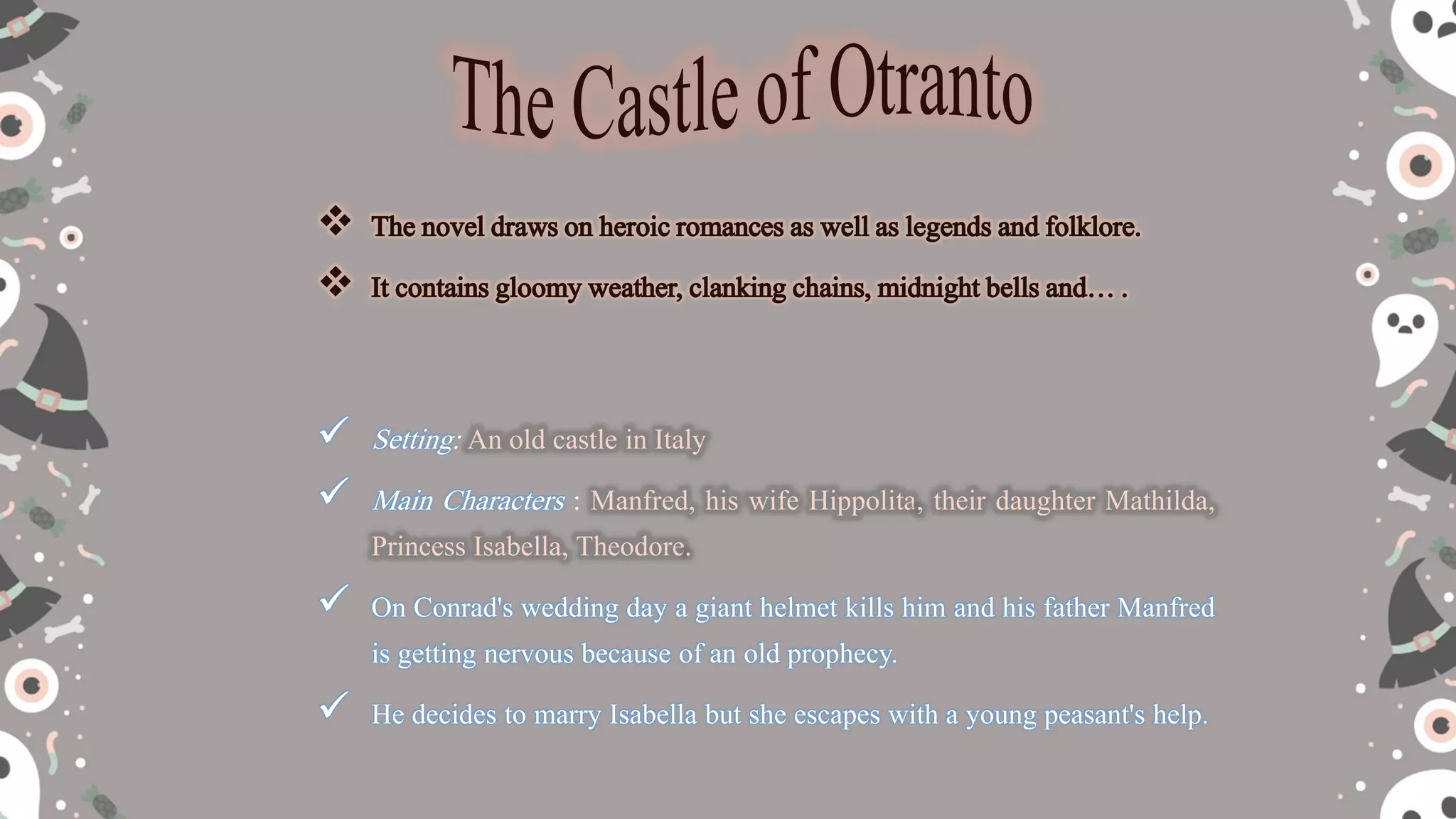 The Castle of Otranto

❖ The novel draws on heroic romances as well as legends and folklore.

❖ It contains gloomy weather, clanking chains, midnight bells and… .

✓ Setting: An old castle in Italy

✓ Main Characters : Manfred, his wife Hippolita, their daughter Mathilda, Princess Isabella, Theodore.

✓ On Conrad's wedding day a giant helmet kills him and his father Manfred is getting nervous because of an old prophecy.

✓ He decides to marry Isabella but she escapes with a young peasant's help.